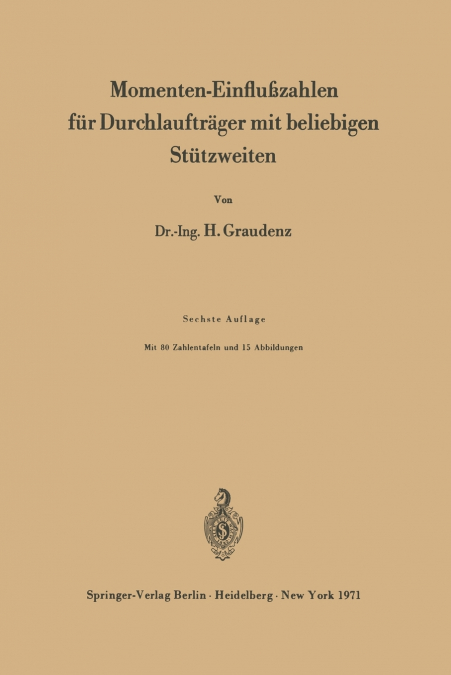 Momenten-Einflußzahlen für Durchlaufträger mit beliebigen Stützweiten

Von

Dr.-Ing. H. Graudenz

Sechste Auflage

Mit 80 Zahlentafeln und 15 Abbildungen

Springer-Verlag Berlin · Heidelberg · New York 1971